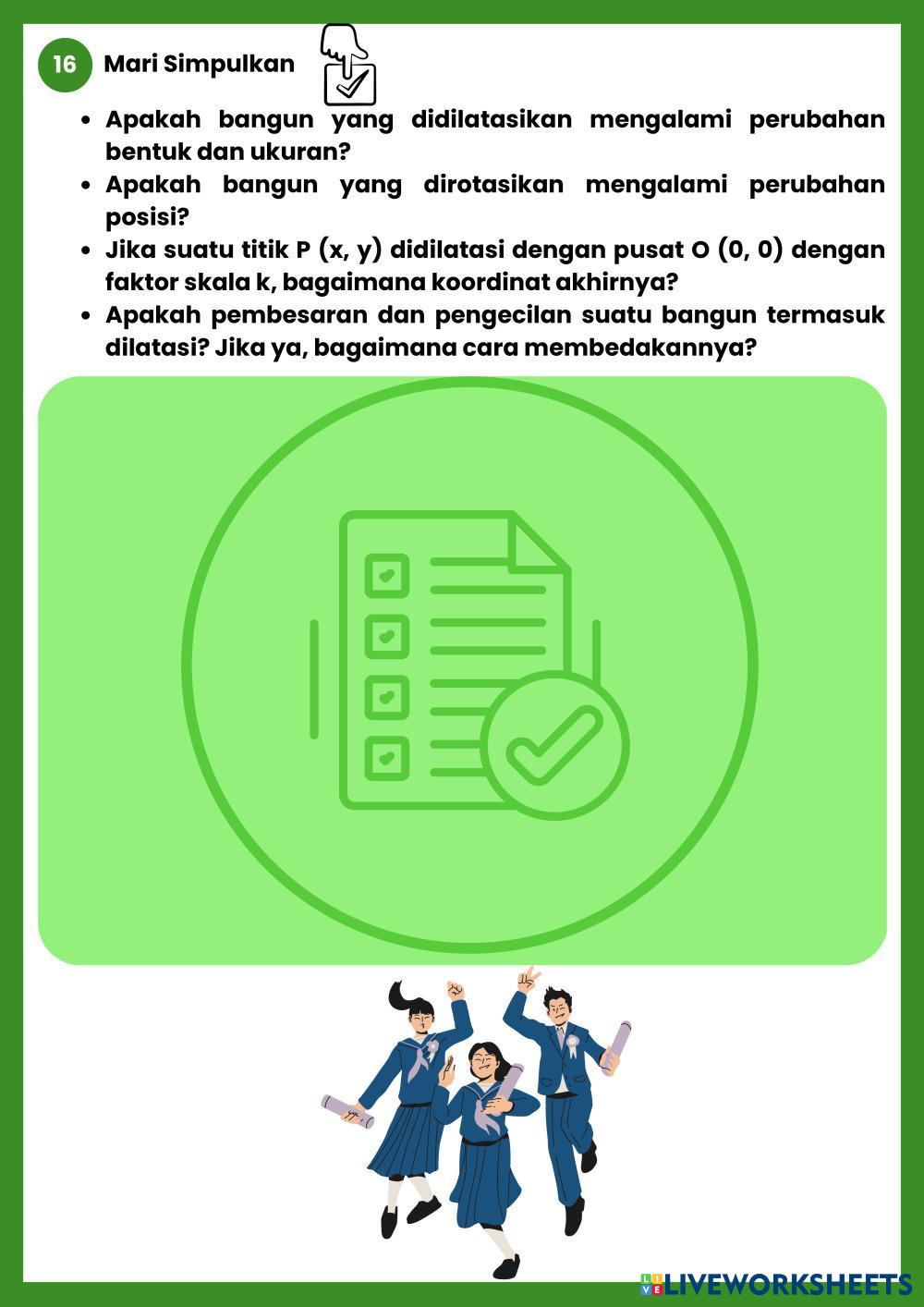 16

Mari Simpulkan

• Apakah bangun yang didilatasikan mengalami perubahan bentuk dan ukuran?
• Apakah bangun yang dirotasikan mengalami perubahan posisi?
• Jika suatu titik P (x, y) didilatasi dengan pusat O (0, 0) dengan faktor skala k, bagaimana koordinat akhirnya?
• Apakah pembesaran dan pengecilan suatu bangun termasuk dilatasi? Jika ya, bagaimana cara membedakannya?

LIVEWORKSHEETS